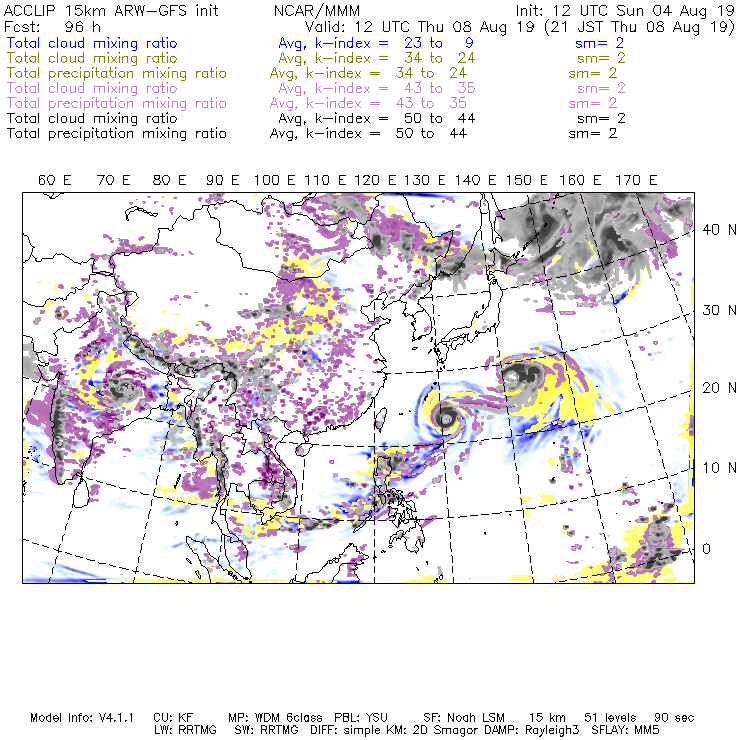 ACCLIP 15km ARW-GFS init NCAR/MMM Init: 12 UTC Sun 04 Aug 19
Fcst: 96 h Valid: 12 UTC Thu 08 Aug 19 (21 JST Thu 08 Aug 19)
Total cloud mixing ratio Avg, k-index = 23 to 9 sm= 2
Total cloud mixing ratio Avg, k-index = 34 to 24 sm= 2
Total precipitation mixing ratio Avg, k-index = 34 to 24 sm= 2
Total cloud mixing ratio Avg, k-index = 43 to 35 sm= 2
Total precipitation mixing ratio Avg, k-index = 43 to 35 sm= 2
Total cloud mixing ratio Avg, k-index = 50 to 44 sm= 2
Total precipitation mixing ratio Avg, k-index = 50 to 44 sm= 2

60 E 70 E 80 E 90 E 100 E 110 E 120 E 130 E 140 E 150 E 160 E 170 E

40 N
30 N
20 N
10 N
0

Model Info: V4.1.1 CU: KF MP: WDM 6class PBL: YSU SF: Noah LSM 15 km 51 levels 90 sec
LW: RRTMG SW: RRTMG DIFF: simple KM: 2D Smagor DAMP: Rayleigh3 SFLAY: MM5